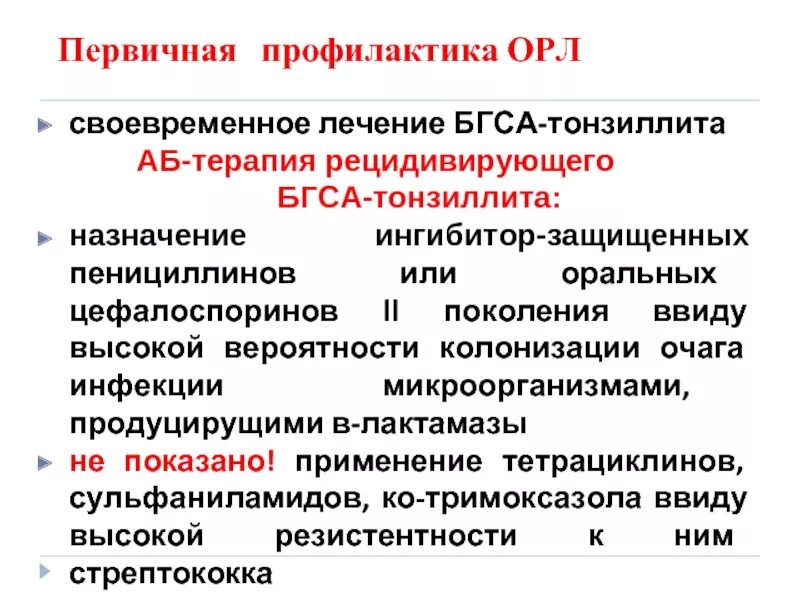 Первичная профилактика ОРЛ

своевременное лечение БГСА-тонзиллита

АБ-терапия рецидивирующего БГСА-тонзиллита:

назначение ингибитор-защищенных пенициллинов или оральных цефалоспоринов II поколения ввиду высокой вероятности колонизации очага инфекции микроорганизмами, продуцирущими в-лактамазы

не показано! применение тетрациклинов, сульфаниламидов, ко-тримоксазола ввиду высокой резистентности к ним стрептококка